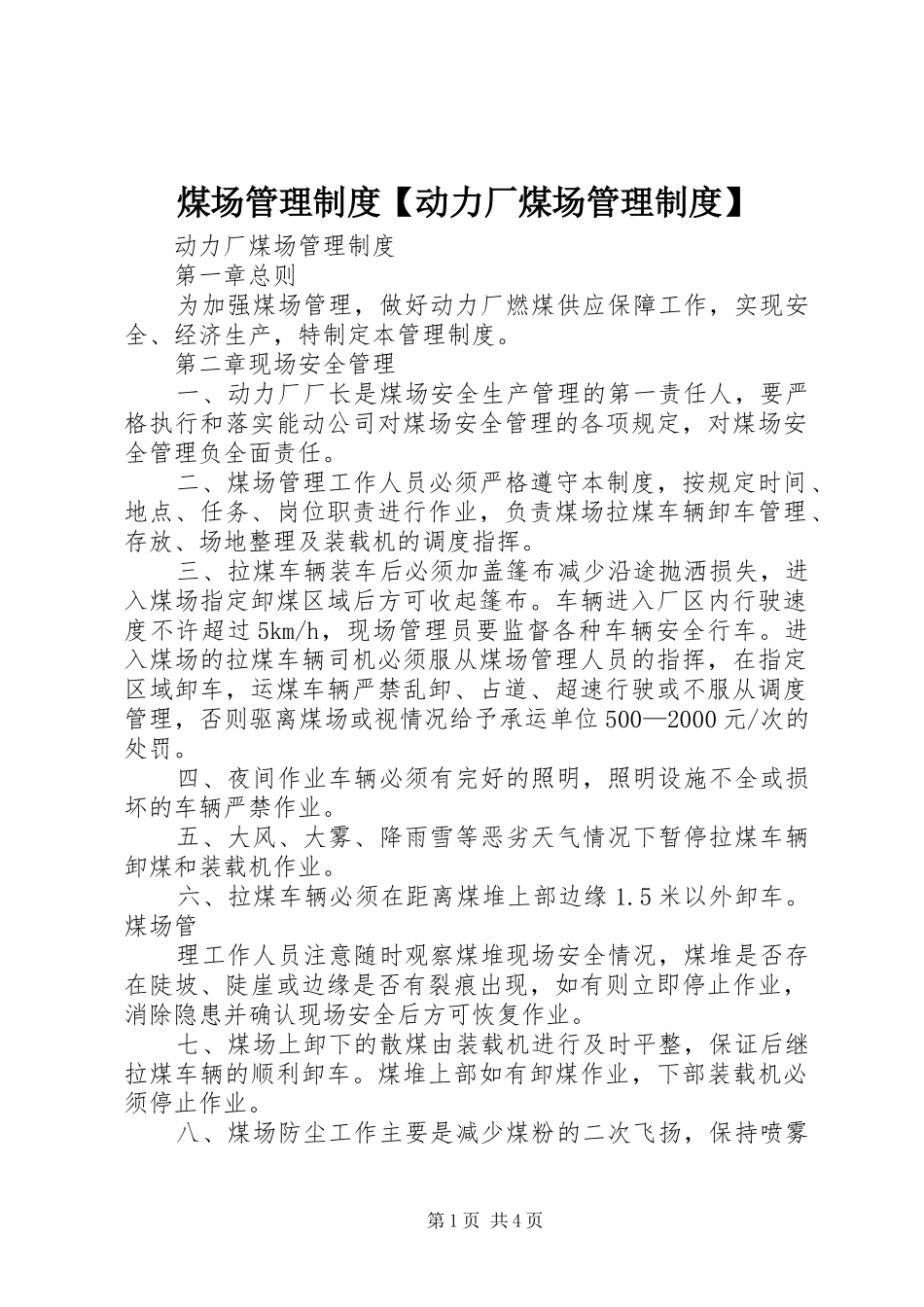 煤场管理制度【动力厂煤场管理制度】

动力厂煤场管理制度

第一章总则

为加强煤场管理，做好动力厂燃煤供应保障工作，实现安全、经济生产，特制定本管理制度。

第二章现场安全管理

一、动力厂厂长是煤场安全生产管理的第一责任人，要严格执行和落实能动公司对煤场安全管理的各项规定，对煤场安全管理负全面责任。

二、煤场管理工作人员必须严格遵守本制度，按规定时间、地点、任务、岗位职责进行作业，负责煤场拉煤车辆卸车管理、存放、场地整理及装载机的调度指挥。

三、拉煤车辆装车后必须加盖篷布减少沿途抛洒损失，进入煤场指定卸煤区域后方可收起篷布。车辆进入厂区内行驶速度不许超过5km/h，现场管理员要监督各种车辆安全行车。进入煤场的拉煤车辆司机必须服从煤场管理人员的指挥，在指定区域卸车，运煤车辆严禁乱卸、占道、超速行驶或不服从调度管理，否则驱离煤场或视情况给予承运单位500—2000元/次的处罚。

四、夜间作业车辆必须有完好的照明，照明设施不全或损坏的车辆严禁作业。

五、大风、大雾、降雨雪等恶劣天气情况下暂停拉煤车辆卸煤和装载机作业。

六、拉煤车辆必须在距离煤堆上部边缘1.5米以外卸车。煤场管

理工作人员注意随时观察煤堆现场安全情况，煤堆是否存在陡坡、陡崖或边缘是否有裂痕出现，如有则立即停止作业，消除隐患并确认现场安全后方可恢复作业。

七、煤场上卸下的散煤由装载机进行及时平整，保证后继拉煤车辆的顺利卸车。煤堆上部如有卸煤作业，下部装载机必须停止作业。

八、煤场防尘工作主要是减少煤粉的二次飞扬，保持喷雾

第1页 共4页